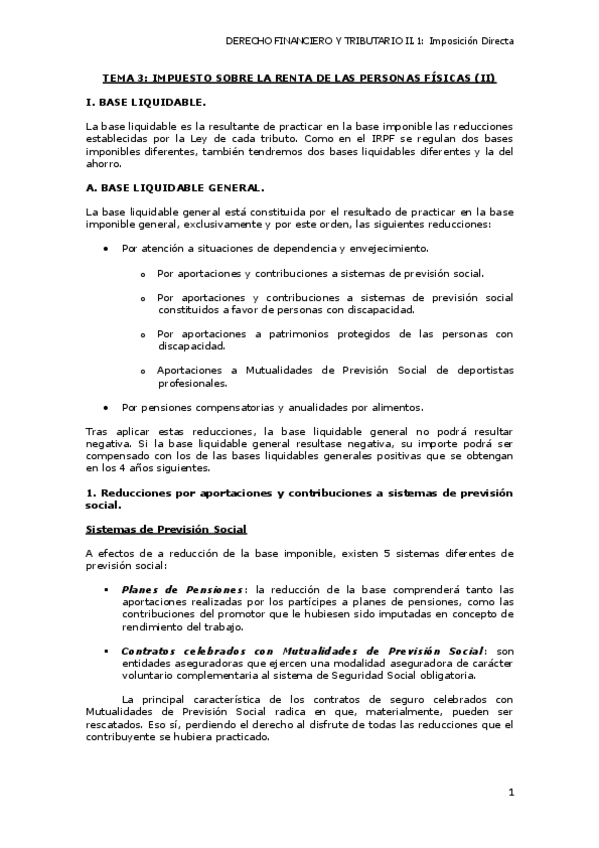 DERECHO FINANCIERO Y TRIBUTARIO II. 1: Imposición Directa

TEMA 3: IMPUESTO SOBRE LA RENTA DE LAS PERSONAS FÍSICAS (II)

I. BASE LIQUIDABLE.

La base liquidable es la resultante de practicar en la base imponible las reducciones establecidas por la Ley de cada tributo. Como en el IRPF se regulan dos bases imponibles diferentes, también tendremos dos bases liquidables diferentes y la del ahorro.

A. BASE LIQUIDABLE GENERAL.

La base liquidable general está constituida por el resultado de practicar en la base imponible general, exclusivamente y por este orden, las siguientes reducciones:

• Por atención a situaciones de dependencia y envejecimiento.

o Por aportaciones y contribuciones a sistemas de previsión social.

o Por aportaciones y contribuciones a sistemas de previsión social constituidos a favor de personas con discapacidad.

o Por aportaciones a patrimonios protegidos de las personas con discapacidad.

o Aportaciones a Mutualidades de Previsión Social de deportistas profesionales.

• Por pensiones compensatorias y anualidades por alimentos.

Tras aplicar estas reducciones, la base liquidable general no podrá resultar negativa. Si la base liquidable general resultase negativa, su importe podrá ser compensado con los de las bases liquidables generales positivas que se obtengan en los 4 años siguientes.

1. Reducciones por aportaciones y contribuciones a sistemas de previsión social.

Sistemas de Previsión Social

A efectos de a reducción de la base imponible, existen 5 sistemas diferentes de previsión social:

▪ Planes de Pensiones: la reducción de la base comprenderá tanto las aportaciones realizadas por los partícipes a planes de pensiones, como las contribuciones del promotor que le hubiesen sido imputadas en concepto de rendimiento del trabajo.

▪ Contratos celebrados con Mutualidades de Previsión Social: son entidades aseguradoras que ejercen una modalidad aseguradora de carácter voluntario complementaria al sistema de Seguridad Social obligatoria.

La principal característica de los contratos de seguro celebrados con Mutualidades de Previsión Social radica en que, materialmente, pueden ser rescatados. Eso sí, perdiendo el derecho al disfrute de todas las reducciones que el contribuyente se hubiera practicado.

1